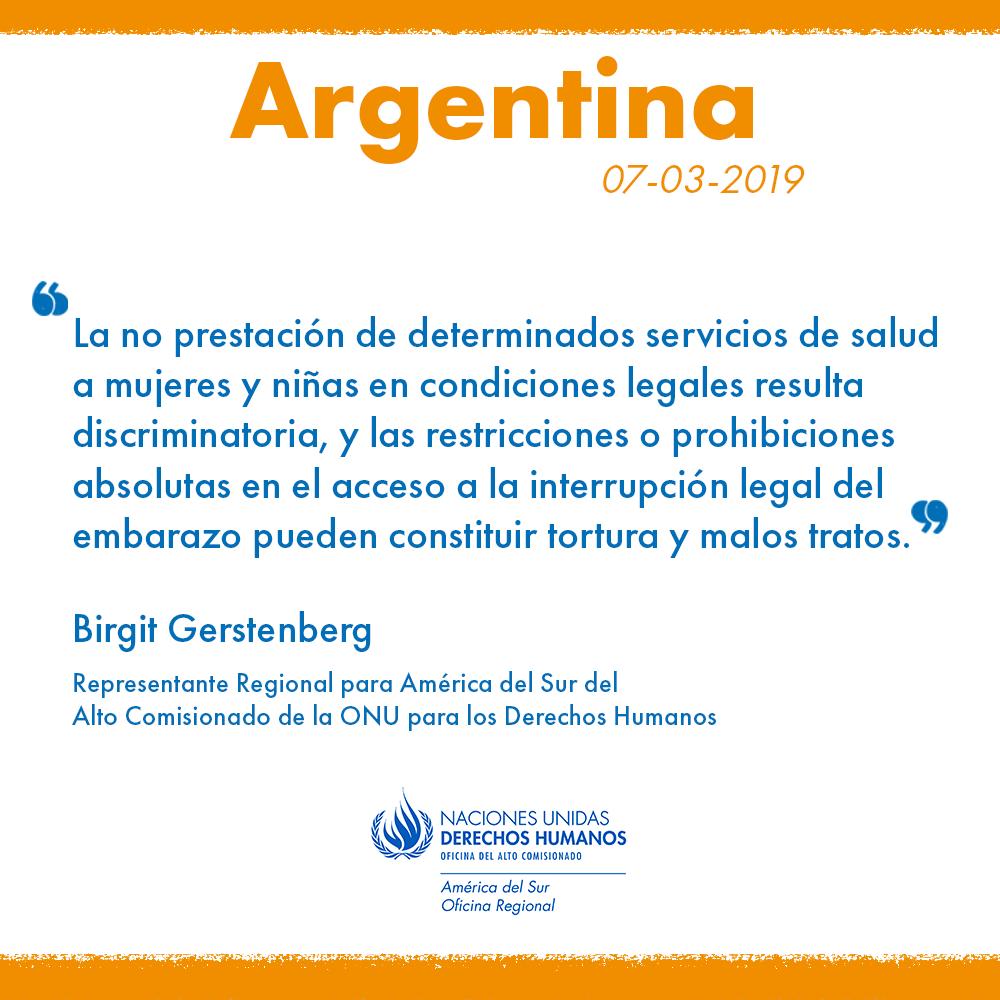 Argentina
07-03-2019

“La no prestación de determinados servicios de salud a mujeres y niñas en condiciones legales resulta discriminatoria, y las restricciones o prohibiciones absolutas en el acceso a la interrupción legal del embarazo pueden constituir tortura y malos tratos.”

Birgit Gerstenberg

Representante Regional para América del Sur del Alto Comisionado de la ONU para los Derechos Humanos

NACIONES UNIDAS
DERECHOS HUMANOS
OFICINA DEL ALTO COMISIONADO
América del Sur
Oficina Regional